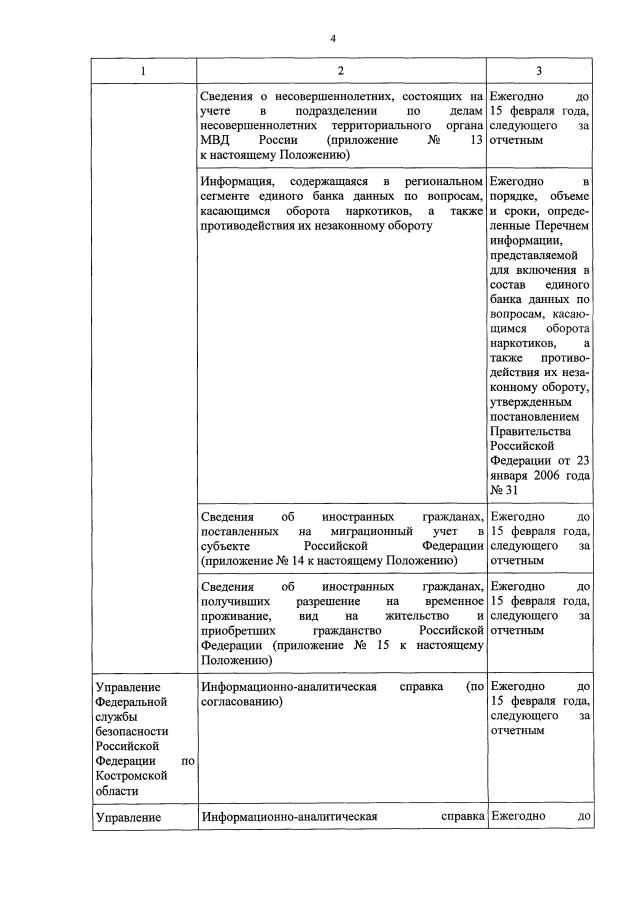 4

| 1 | 2 | 3 |
|---|---|---|
| | Сведения о несовершеннолетних, состоящих на учете в подразделении по делам несовершеннолетних территориального органа МВД России (приложение № 13 к настоящему Положению) | Ежегодно до 15 февраля года, следующего за отчетным |
| | Информация, содержащаяся в региональном сегменте единого банка данных по вопросам, касающимся оборота наркотиков, а также противодействия их незаконному обороту | Ежегодно в порядке, объеме и сроки, определенные Перечнем информации, представляемой для включения в состав единого банка данных по вопросам, касающимся оборота наркотиков, а также противодействия их незаконному обороту, утвержденным постановлением Правительства Российской Федерации от 23 января 2006 года № 31 |
| | Сведения об иностранных гражданах, поставленных на миграционный учет в субъекте Российской Федерации (приложение № 14 к настоящему Положению) | Ежегодно до 15 февраля года, следующего за отчетным |
| | Сведения об иностранных гражданах, получивших разрешение на временное проживание, вид на жительство и приобретших гражданство Российской Федерации (приложение № 15 к настоящему Положению) | Ежегодно до 15 февраля года, следующего за отчетным |
| Управление Федеральной службы безопасности Российской Федерации по Костромской области | Информационно-аналитическая справка (по согласованию) | Ежегодно до 15 февраля года, следующего за отчетным |
| Управление | Информационно-аналитическая справка | Ежегодно до |